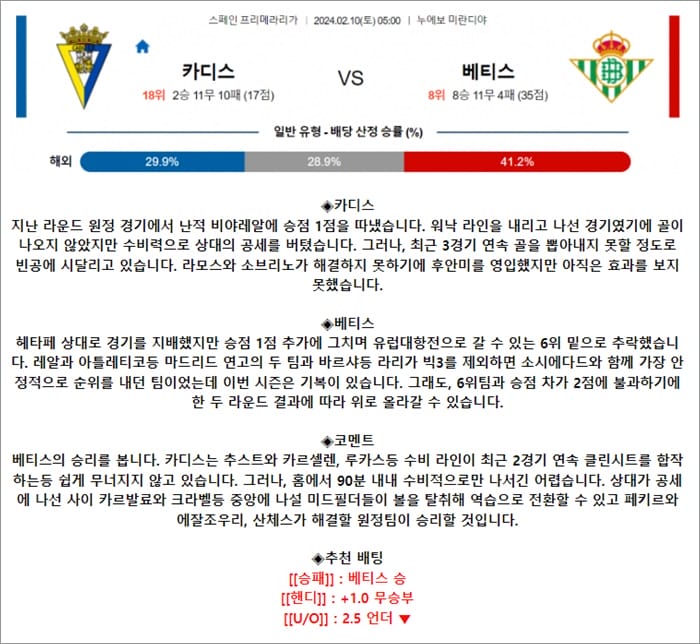 스페인 프리메라리가 | 2024.02.10(토) 05:00 | 누에보 미란디야

카디스
18위 2승 11무 10패 (17점)

VS

베티스
8위 8승 11무 4패 (35점)

일반 유형 - 배당 산정 승률 (%)

해외 29.9% 28.9% 41.2%

◈카디스
지난 라운드 원정 경기에서 난적 비야레알에 승점 1점을 따냈습니다. 워낙 라인을 내리고 나선 경기였기에 골이 나오지 않았지만 수비력으로 상대의 공세를 버텼습니다. 그러나, 최근 3경기 연속 골을 뽑아내지 못할 정도로 빈공에 시달리고 있습니다. 라모스와 소브리노가 해결하지 못하기에 후안미를 영입했지만 아직은 효과를 보지 못했습니다.

◈베티스
헤타페 상대로 경기를 지배했지만 승점 1점 추가에 그치며 유럽대항전으로 갈 수 있는 6위 밑으로 추락했습니다. 레알과 아틀레티코등 마드리드 연고의 두 팀과 바르샤등 라리가 빅3를 제외하면 소시에다드와 함께 가장 안정적으로 순위를 내던 팀이었는데 이번 시즌은 기복이 있습니다. 그래도, 6위팀과 승점 차가 2점에 불과하기에 한 두 라운드 결과에 따라 위로 올라갈 수 있습니다.

◈코멘트
베티스의 승리를 봅니다. 카디스는 추스트와 카르셀렌, 루카스등 수비 라인이 최근 2경기 연속 클린시트를 합작하는등 쉽게 무너지지 않고 있습니다. 그러나, 홈에서 90분 내내 수비적으로만 나서긴 어렵습니다. 상대가 공세에 나선 사이 카르발료와 크라벨등 중앙에 나설 미드필더들이 볼을 탈취해 역습으로 전환할 수 있고 페키르와 에잘조우리, 산체스가 해결할 원정팀이 승리할 것입니다.

◈추천 배팅
[[승패]] : 베티스 승
[[핸디]] : +1.0 무승부
[[U/O]] : 2.5 언더 ▼